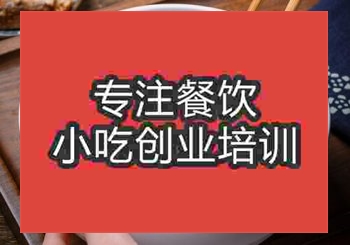 专注餐饮
小吃创业培训